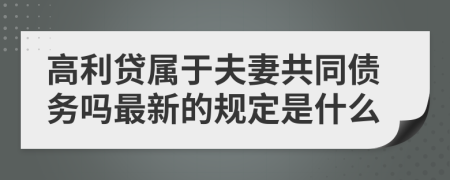 高利贷属于夫妻共同债务吗最新的规定是什么